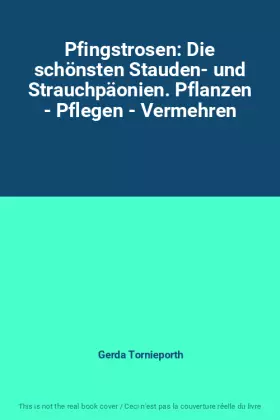 Pfingstrosen: Die schönsten Stauden- und Strauchpäonien. Pflanzen - Pflegen - Vermehren

Gerda Tornieporth

This is not the real book cover / Ceci n'est pas la couverture réelle du livre